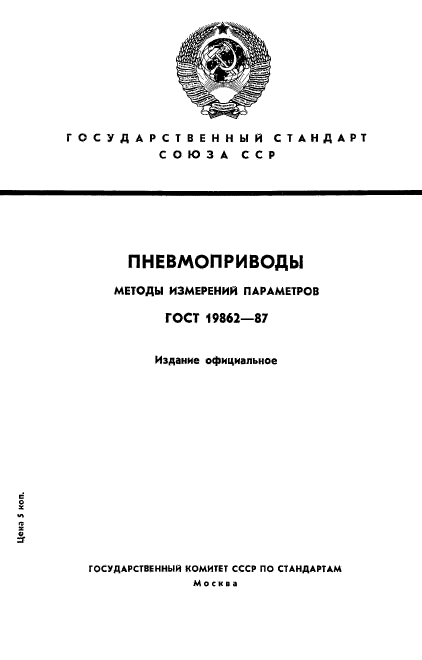 ГОСУДАРСТВЕННЫЙ СТАНДАРТ
СОЮЗА ССР

ПНЕВМОПРИВОДЫ

МЕТОДЫ ИЗМЕРЕНИЙ ПАРАМЕТРОВ

ГОСТ 19862—87

Издание официальное

Цена 5 коп.

ГОСУДАРСТВЕННЫЙ КОМИТЕТ СССР ПО СТАНДАРТАМ
Москва